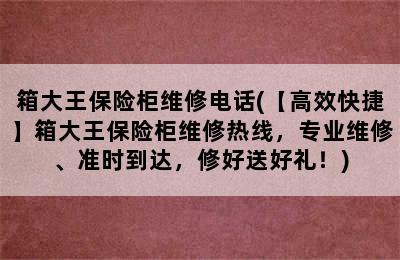 箱大王保险柜维修电话(【高效快捷】箱大王保险柜维修热线，专业维修、准时到达，修好送好礼！)